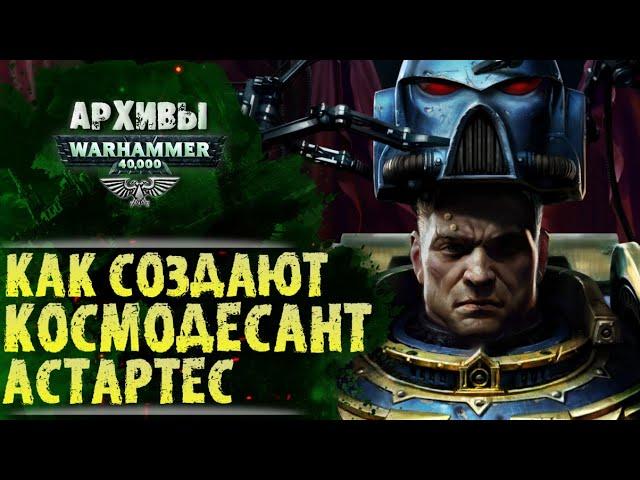 АРХИВЫ
WARHAMMER
40,000

КАК СОЗДАЮТ КОСМОДЕСАНТ АСТАРТЕС